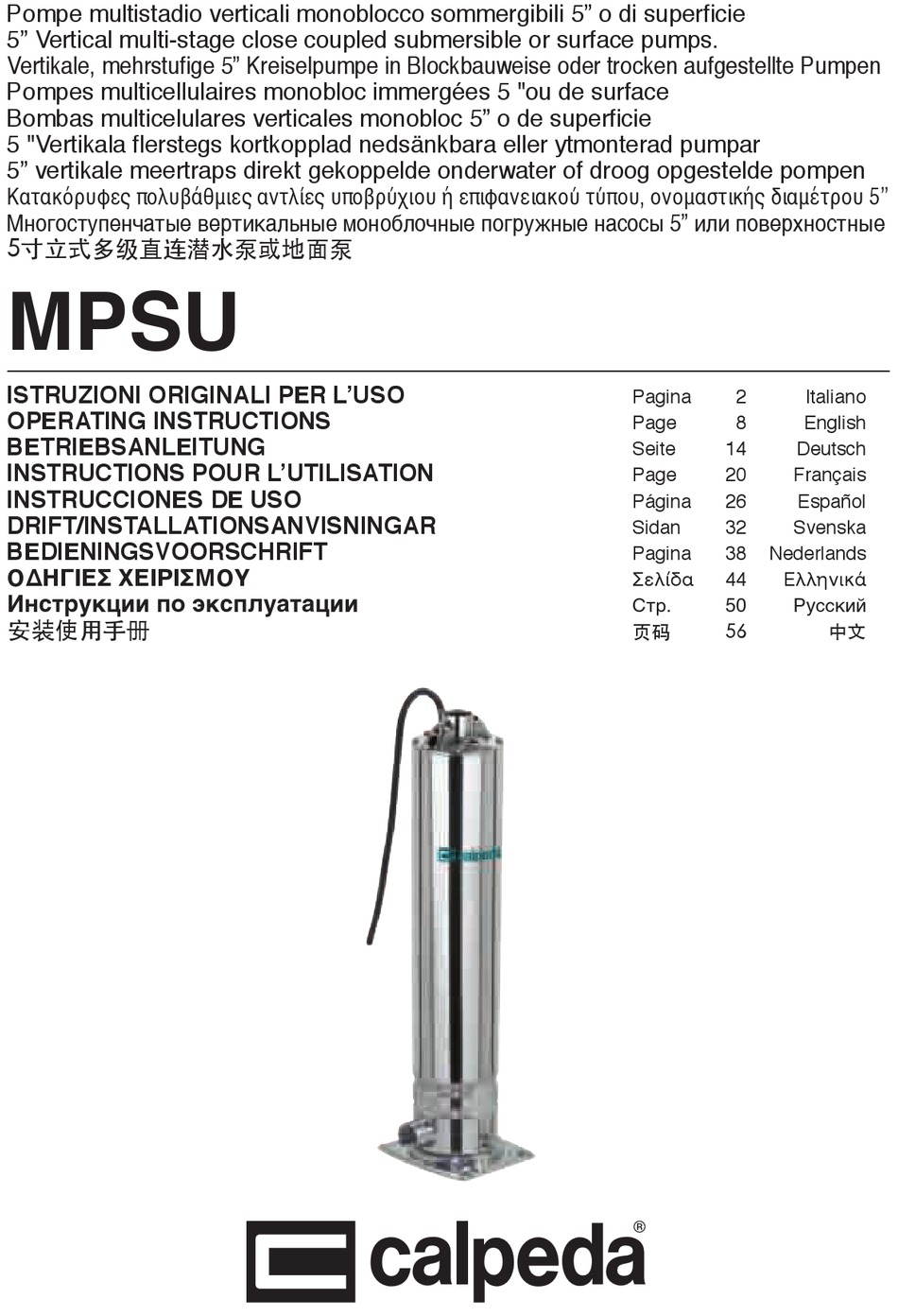 Pompe multistadio verticali monoblocco sommergibili 5” o di superficie
5” Vertical multi-stage close coupled submersible or surface pumps.
Vertikale, mehrstufige 5” Kreiselpumpe in Blockbauweise oder trocken aufgestellte Pumpen
Pompes multicellulaires monobloc immergées 5 "ou de surface
Bombas multicelulares verticales monobloc 5” o de superficie
5 "Vertikala flerstegs kortkopplad nedsänkbara eller ytmonterad pumpar
5” vertikale meertraps direkt gekoppelde onderwater of droog opgestelde pompen
Κατακόρυφες πολυβάθμιες αντλίες υποβρύχιου ή επιφανειακού τύπου, ονομαστικής διαμέτρου 5”
Многоступенчатые вертикальные моноблочные погружные насосы 5” или поверхностные
5寸立式多级直连潜水泵或地面泵

MPSU

| | | | |
|---|---|---|---|
| ISTRUZIONI ORIGINALI PER L’USO | Pagina | 2 | Italiano |
| OPERATING INSTRUCTIONS | Page | 8 | English |
| BETRIEBSANLEITUNG | Seite | 14 | Deutsch |
| INSTRUCTIONS POUR L’UTILISATION | Page | 20 | Français |
| INSTRUCCIONES DE USO | Página | 26 | Español |
| DRIFT/INSTALLATIONSANVISNINGAR | Sidan | 32 | Svenska |
| BEDIENINGSVOORSCHRIFT | Pagina | 38 | Nederlands |
| ΟΔΗΓΙΕΣ ΧΕΙΡΙΣΜΟΥ | Σελίδα | 44 | Ελληνικά |
| Инструкции по эксплуатации | Стр. | 50 | Русский |
| 安装使用手册 | 页码 | 56 | 中文 |

calpeda

calpeda®